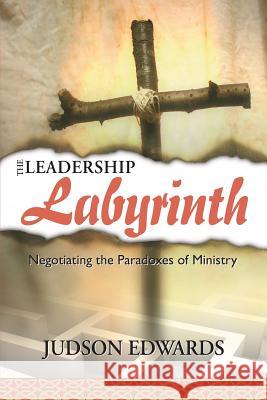 THE LEADERSHIP
Labyrinth

Negotiating the Paradoxes of Ministry

JUDSON EDWARDS

Kraina Książek